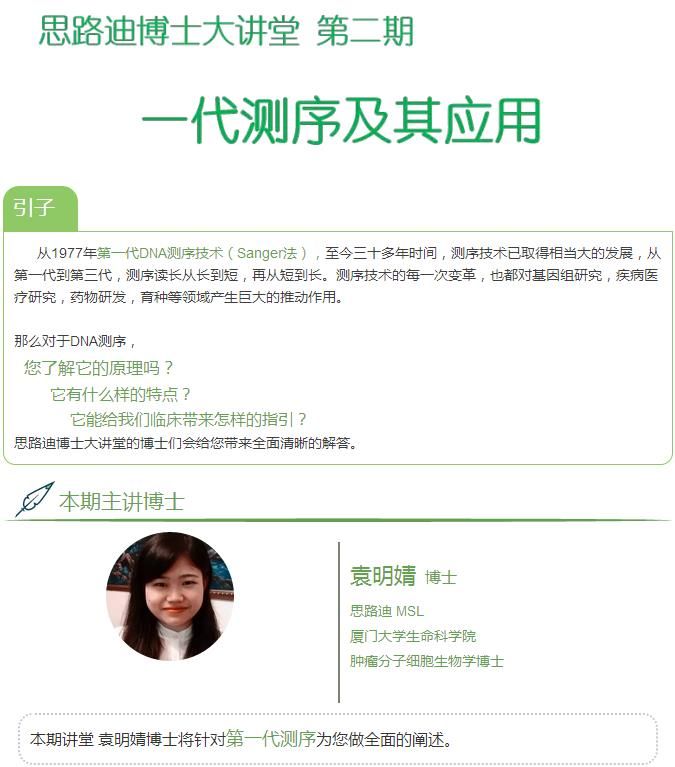 思路迪博士大讲堂 第二期

一代测序及其应用

引子

从1977年第一代DNA测序技术（Sanger法），至今三十多年时间，测序技术已取得相当大的发展，从第一代到第三代，测序读长从长到短，再从短到长。测序技术的每一次变革，也都对基因组研究，疾病医疗研究，药物研发，育种等领域产生巨大的推动作用。

那么对于DNA测序，

您了解它的原理吗？

它有什么样的特点？

它能给我们临床带来怎样的指引？

思路迪博士大讲堂的博士们会给您带来全面清晰的解答。

本期主讲博士

袁明婧 博士

思路迪 MSL

厦门大学生命科学院

肿瘤分子细胞生物学博士

本期讲堂 袁明婧博士将针对第一代测序为您做全面的阐述。